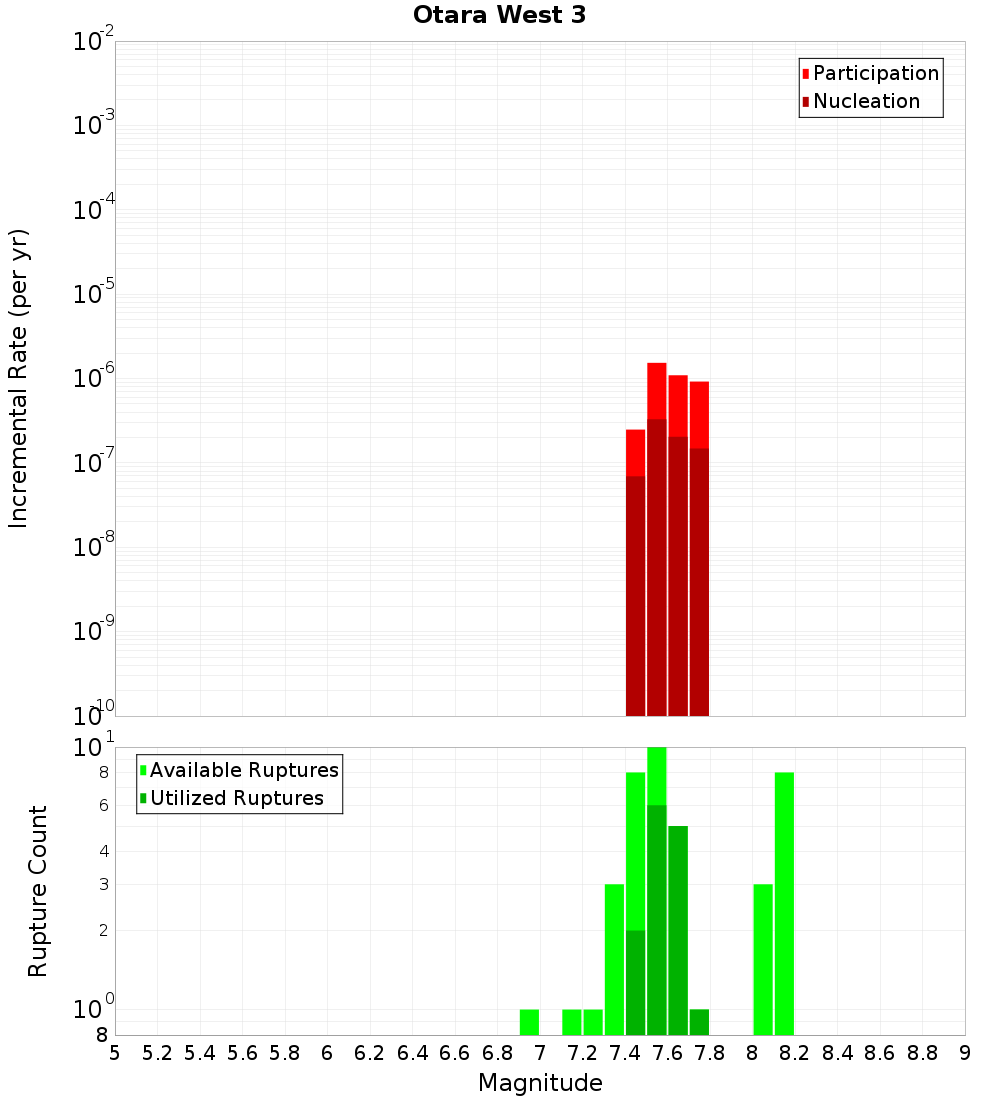 Otara West 3

Participation
Nucleation

Incremental Rate (per yr)

$10^{-2}$
$10^{-3}$
$10^{-4}$
$10^{-5}$
$10^{-6}$
$10^{-7}$
$10^{-8}$
$10^{-9}$
$10^{-10}$

Available Ruptures
Utilized Ruptures

Rupture Count

$10^{1}$
8
6
4
3
2
$10^{0}$
8

5 5.2 5.4 5.6 5.8 6 6.2 6.4 6.6 6.8 7 7.2 7.4 7.6 7.8 8 8.2 8.4 8.6 8.8 9

Magnitude